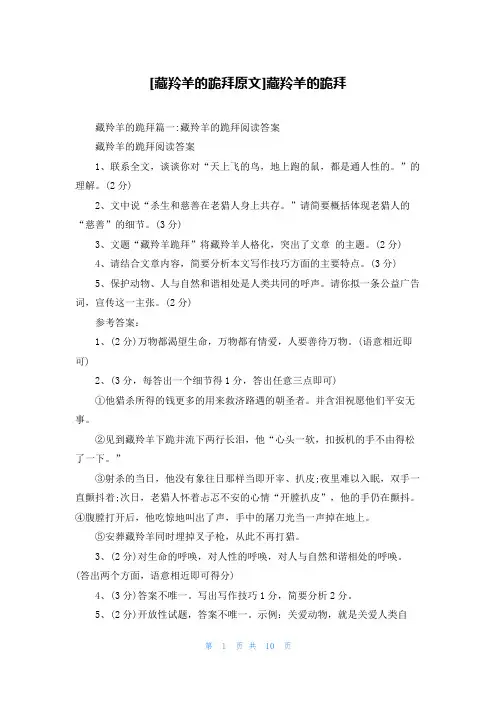 [藏羚羊的跪拜原文]藏羚羊的跪拜

藏羚羊的跪拜篇一:藏羚羊的跪拜阅读答案

藏羚羊的跪拜阅读答案

1、联系全文，谈谈你对“天上飞的鸟，地上跑的鼠，都是通人性的。”的理解。(2分)

2、文中说“杀生和慈善在老猎人身上共存。”请简要概括体现老猎人的“慈善”的细节。(3分)

3、文题“藏羚羊跪拜”将藏羚羊人格化，突出了文章 的主题。(2分)

4、请结合文章内容，简要分析本文写作技巧方面的主要特点。(3分)

5、保护动物、人与自然和谐相处是人类共同的呼声。请你拟一条公益广告词，宣传这一主张。(2分)

参考答案:

1、(2分)万物都渴望生命，万物都有情爱，人要善待万物。(语意相近即可)

2、(3分，每答出一个细节得1分，答出任意三点即可)

①他猎杀所得的钱更多的用来救济路遇的朝圣者。并含泪祝愿他们平安无事。

②见到藏羚羊下跪并流下两行长泪，他“心头一软，扣扳机的手不由得松了一下。”

③射杀的当日，他没有象往日那样当即开宰、扒皮;夜里难以入眠，双手一直颤抖着;次日，老猎人怀着忐忑不安的心情“开膛扒皮”，他的手仍在颤抖。④腹膛打开后，他吃惊地叫出了声，手中的屠刀光当一声掉在地上。

⑤安葬藏羚羊同时埋掉叉子枪，从此不再打猎。

3、(2分)对生命的呼唤，对人性的呼唤，对人与自然和谐相处的呼唤。(答出两个方面，语意相近即可得分)

4、(3分)答案不唯一。写出写作技巧1分，简要分析2分。

5、(2分)开放性试题，答案不唯一。示例：关爱动物，就是关爱人类自

第 1 页 共 10 页